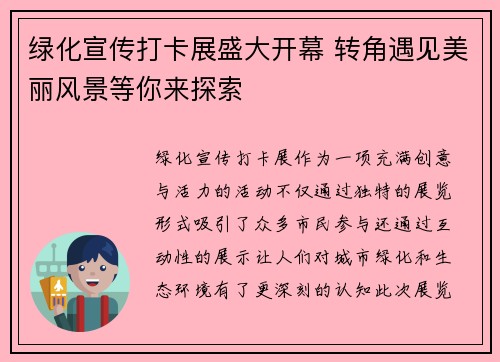 绿化宣传打卡展盛大开幕 转角遇见美丽风景等你来探索

绿化宣传打卡展作为一项充满创意与活力的活动不仅通过独特的展览形式吸引了众多市民参与还通过互动性的展示让人们对城市绿化和生态环境有了更深刻的认知此次展览